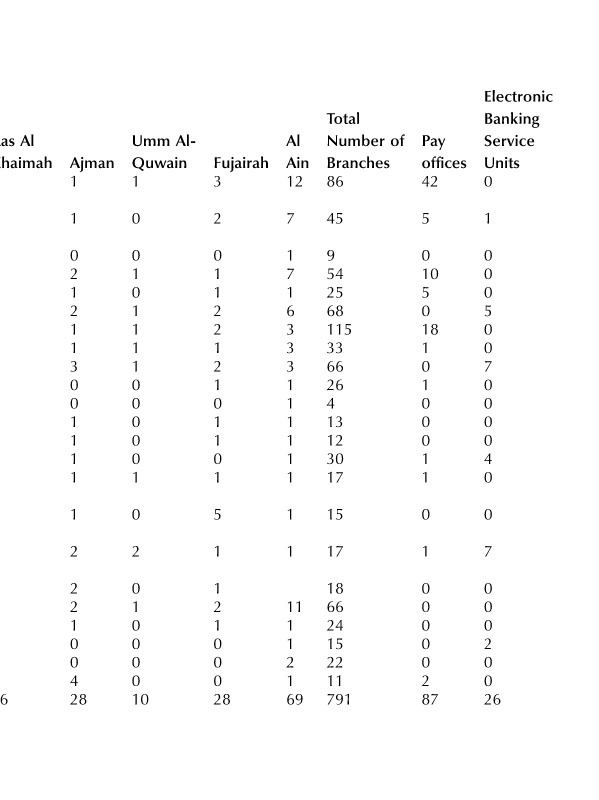 | as Al haimah | Ajman | Umm Al-Quwain | Fujairah | Al Ain | Total Number of Branches | Pay offices | Electronic Banking Service Units |
|---|---|---|---|---|---|---|---|
| | 1 | 1 | 3 | 12 | 86 | 42 | 0 |
| | 1 | 0 | 2 | 7 | 45 | 5 | 1 |
| | 0 | 0 | 0 | 1 | 9 | 0 | 0 |
| | 2 | 1 | 1 | 7 | 54 | 10 | 0 |
| | 1 | 0 | 1 | 1 | 25 | 5 | 0 |
| | 2 | 1 | 2 | 6 | 68 | 0 | 5 |
| | 1 | 1 | 2 | 3 | 115 | 18 | 0 |
| | 1 | 1 | 1 | 3 | 33 | 1 | 0 |
| | 3 | 1 | 2 | 3 | 66 | 0 | 7 |
| | 0 | 0 | 1 | 1 | 26 | 1 | 0 |
| | 0 | 0 | 0 | 1 | 4 | 0 | 0 |
| | 1 | 0 | 1 | 1 | 13 | 0 | 0 |
| | 1 | 0 | 1 | 1 | 12 | 0 | 0 |
| | 1 | 0 | 0 | 1 | 30 | 1 | 4 |
| | 1 | 1 | 1 | 1 | 17 | 1 | 0 |
| | 1 | 0 | 5 | 1 | 15 | 0 | 0 |
| | 2 | 2 | 1 | 1 | 17 | 1 | 7 |
| | 2 | 0 | 1 | | 18 | 0 | 0 |
| | 2 | 1 | 2 | 11 | 66 | 0 | 0 |
| | 1 | 0 | 1 | 1 | 24 | 0 | 0 |
| | 0 | 0 | 0 | 1 | 15 | 0 | 2 |
| | 0 | 0 | 0 | 2 | 22 | 0 | 0 |
| | 4 | 0 | 0 | 1 | 11 | 2 | 0 |
| 6 | 28 | 10 | 28 | 69 | 791 | 87 | 26 |